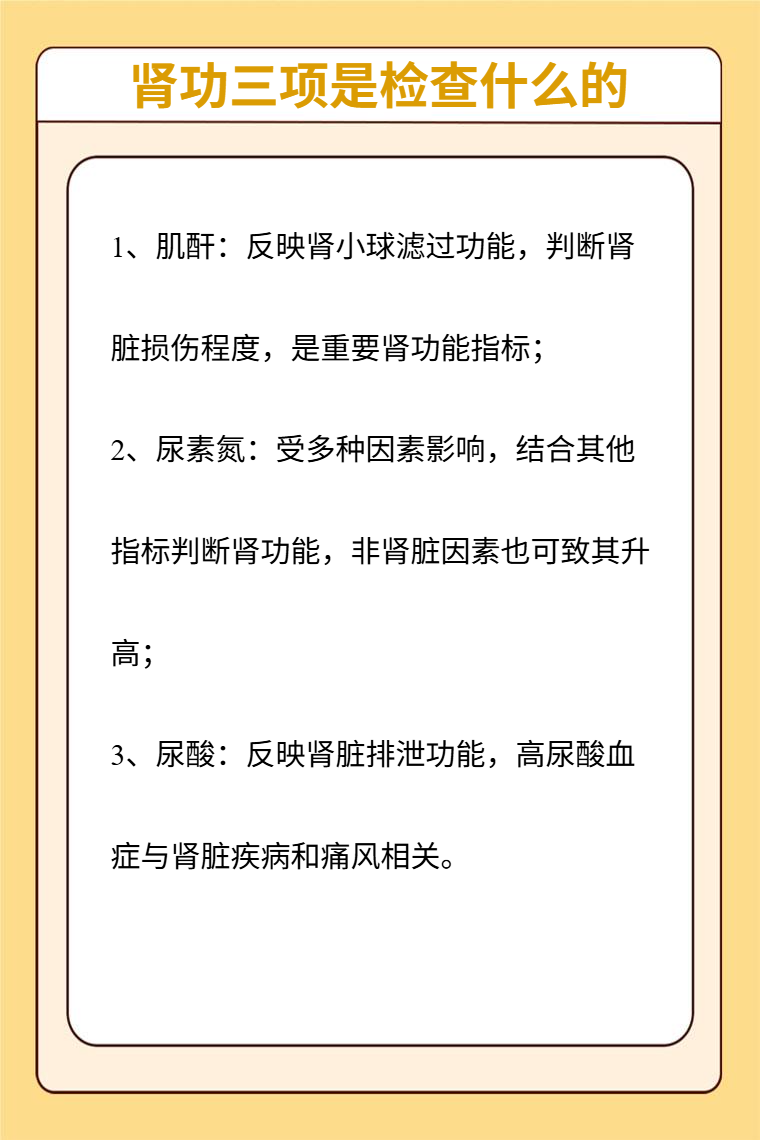 肾功三项是检查什么的

1、肌酐：反映肾小球滤过功能，判断肾脏损伤程度，是重要肾功能指标；

2、尿素氮：受多种因素影响，结合其他指标判断肾功能，非肾脏因素也可致其升高；

3、尿酸：反映肾脏排泄功能，高尿酸血症与肾脏疾病和痛风相关。